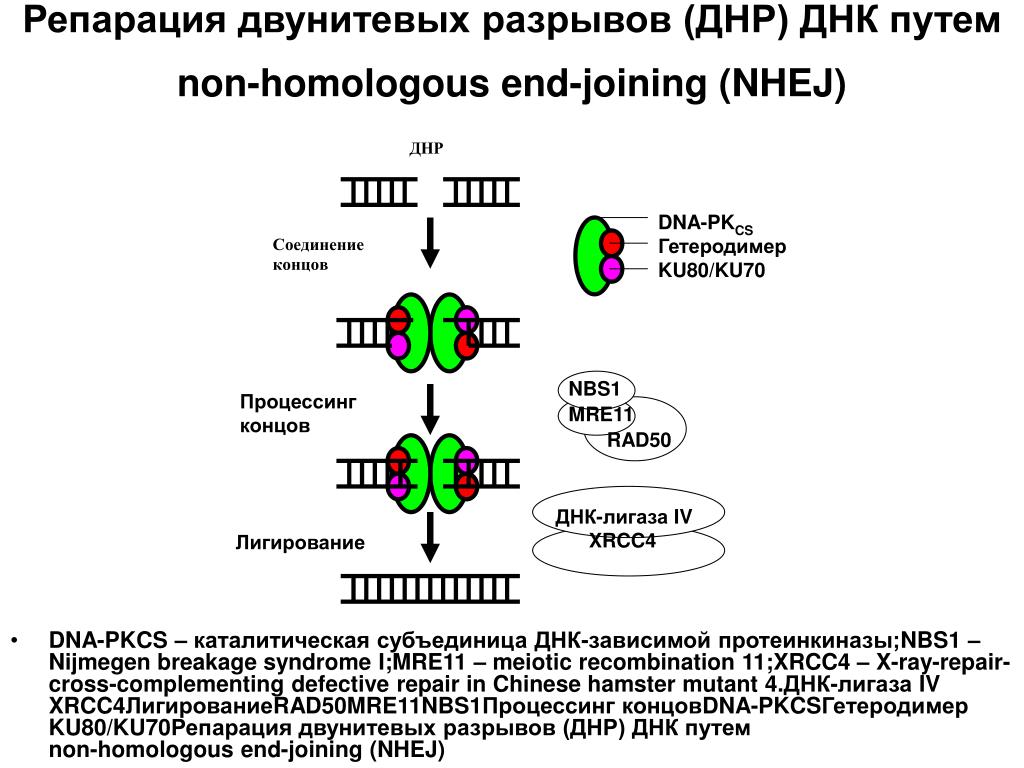 Репарация двунитевых разрывов (ДНР) ДНК путем non-homologous end-joining (NHEJ)

ДНР

Соединение концов

DNA-PK$_{CS}$
Гетеродимер
KU80/KU70

Процессинг концов

NBS1
MRE11
RAD50

ДНК-лигаза IV
XRCC4

Лигирование

• DNA-PKCS – каталитическая субъединица ДНК-зависимой протеинкиназы;NBS1 – Nijmegen breakage syndrome I;MRE11 – meiotic recombination 11;XRCC4 – X-ray-repair-cross-complementing defective repair in Chinese hamster mutant 4.ДНК-лигаза IV XRCC4ЛигированиеRAD50MRE11NBS1Процессинг концовDNA-PKCSГетеродимер KU80/KU70Репарация двунитевых разрывов (ДНР) ДНК путем non-homologous end-joining (NHEJ)